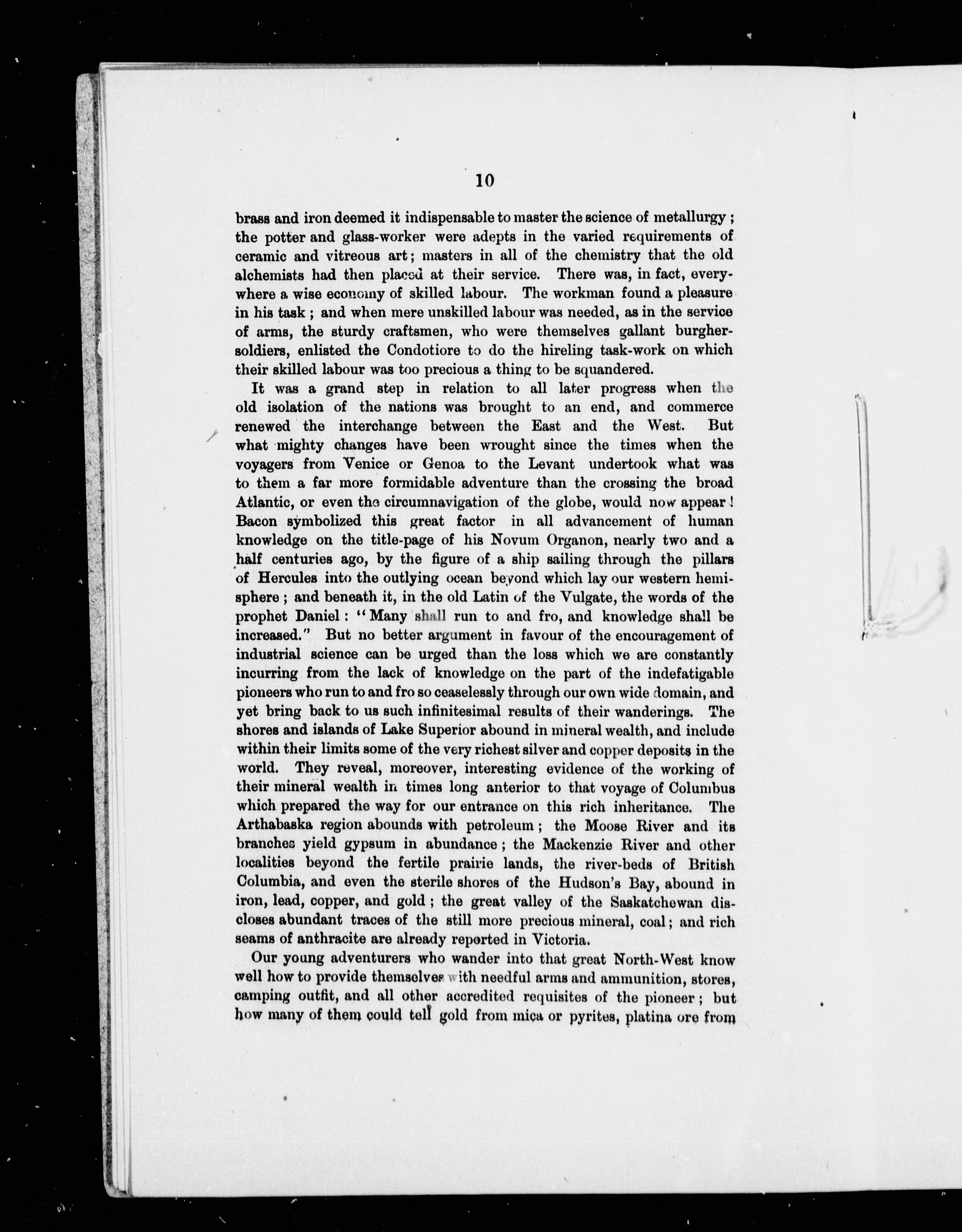 10

brass and iron deemed it indispensable to master the science of metallurgy; the potter and glass-worker were adepts in the varied requirements of ceramic and vitreous art; masters in all of the chemistry that the old alchemists had then placed at their service. There was, in fact, everywhere a wise economy of skilled labour. The workman found a pleasure in his task; and when mere unskilled labour was needed, as in the service of arms, the sturdy craftsmen, who were themselves gallant burgher-soldiers, enlisted the Condotiore to do the hireling task-work on which their skilled labour was too precious a thing to be squandered.

It was a grand step in relation to all later progress when the old isolation of the nations was brought to an end, and commerce renewed the interchange between the East and the West. But what mighty changes have been wrought since the times when the voyagers from Venice or Genoa to the Levant undertook what was to them a far more formidable adventure than the crossing the broad Atlantic, or even the circumnavigation of the globe, would now appear! Bacon symbolized this great factor in all advancement of human knowledge on the title-page of his Novum Organon, nearly two and a half centuries ago, by the figure of a ship sailing through the pillars of Hercules into the outlying ocean beyond which lay our western hemisphere; and beneath it, in the old Latin of the Vulgate, the words of the prophet Daniel: "Many shall run to and fro, and knowledge shall be increased." But no better argument in favour of the encouragement of industrial science can be urged than the loss which we are constantly incurring from the lack of knowledge on the part of the indefatigable pioneers who run to and fro so ceaselessly through our own wide domain, and yet bring back to us such infinitesimal results of their wanderings. The shores and islands of Lake Superior abound in mineral wealth, and include within their limits some of the very richest silver and copper deposits in the world. They reveal, moreover, interesting evidence of the working of their mineral wealth in times long anterior to that voyage of Columbus which prepared the way for our entrance on this rich inheritance. The Arthabaska region abounds with petroleum; the Moose River and its branches yield gypsum in abundance; the Mackenzie River and other localities beyond the fertile prairie lands, the river-beds of British Columbia, and even the sterile shores of the Hudson's Bay, abound in iron, lead, copper, and gold; the great valley of the Saskatchewan discloses abundant traces of the still more precious mineral, coal; and rich seams of anthracite are already reported in Victoria.

Our young adventurers who wander into that great North-West know well how to provide themselves with needful arms and ammunition, stores, camping outfit, and all other accredited requisites of the pioneer; but how many of them could tell gold from mica or pyrites, platina ore from